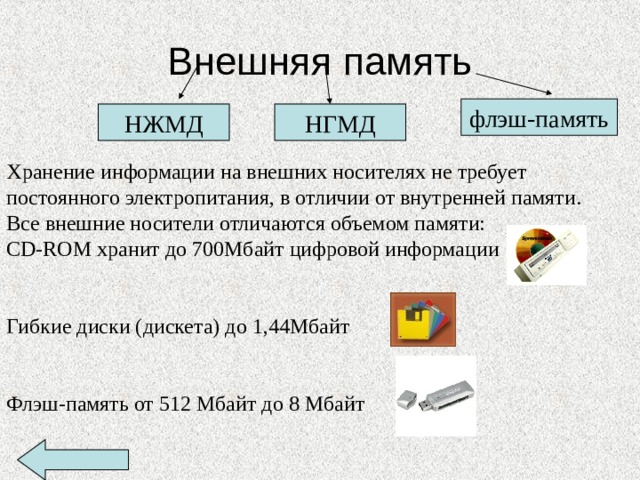 Внешняя память

НЖМД

НГМД

флэш-память

Хранение информации на внешних носителях не требует постоянного электропитания, в отличии от внутренней памяти. Все внешние носители отличаются объемом памяти:
CD-ROM хранит до 700Мбайт цифровой информации

Гибкие диски (дискета) до 1,44Мбайт

Флэш-память от 512 Мбайт до 8 Мбайт